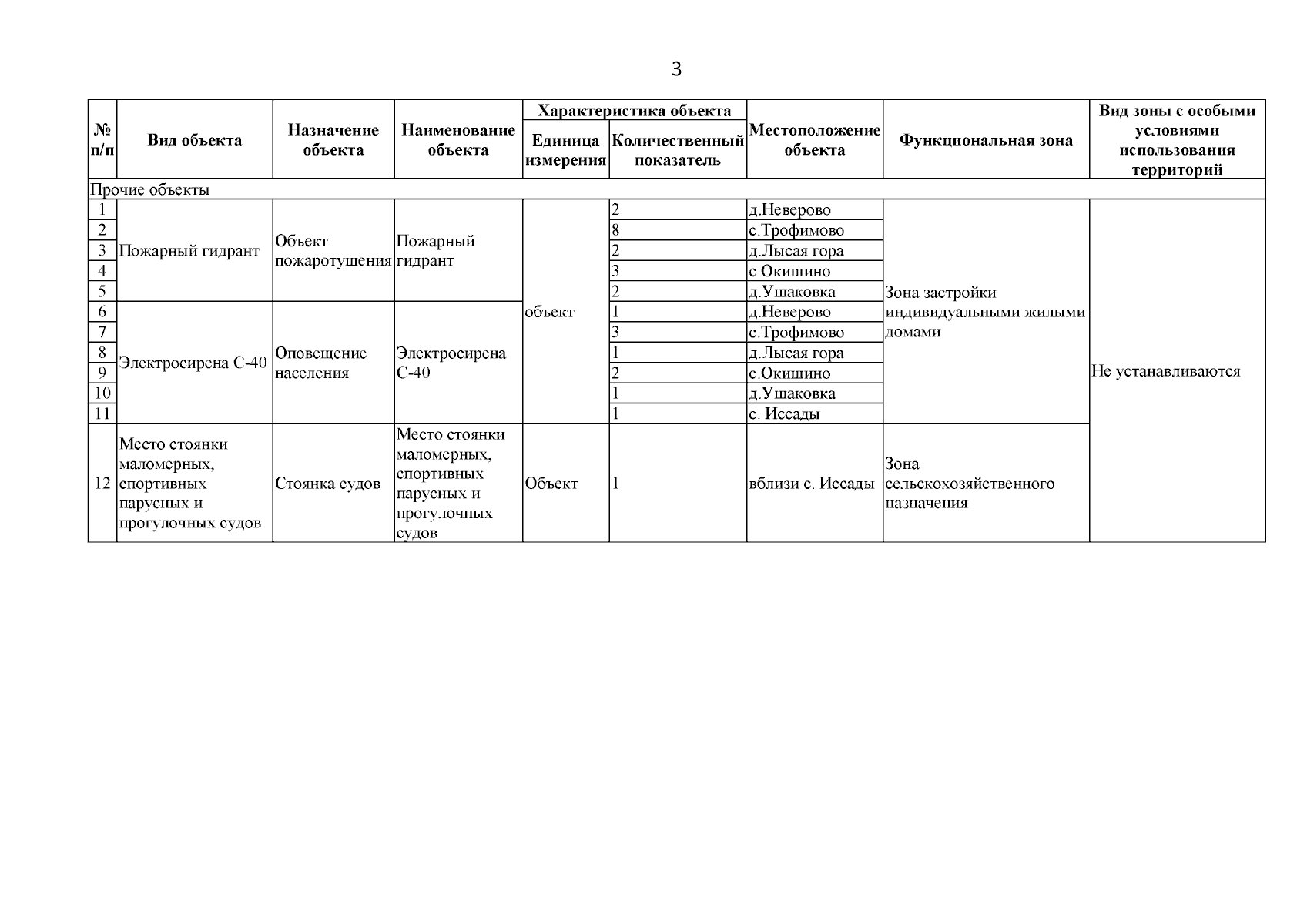 3

| № п/п | Вид объекта | Назначение объекта | Наименование объекта | Характеристика объекта: Единица измерения | Характеристика объекта: Количественный показатель | Местоположение объекта | Функциональная зона | Вид зоны с особыми условиями использования территорий |
|---|---|---|---|---|---|---|---|---|
| Прочие объекты | | | | | | | | |
| 1 | Пожарный гидрант | Объект пожаротушения | Пожарный гидрант | объект | 2 | д.Неверово | Зона застройки индивидуальными жилыми домами | Не устанавливаются |
| 2 | | | | | 8 | с.Трофимово | | |
| 3 | | | | | 2 | д.Лысая гора | | |
| 4 | | | | | 3 | с.Окишино | | |
| 5 | | | | | 2 | д.Ушаковка | | |
| 6 | Электросирена С-40 | Оповещение населения | Электросирена С-40 | | 1 | д.Неверово | | |
| 7 | | | | | 3 | с.Трофимово | | |
| 8 | | | | | 1 | д.Лысая гора | | |
| 9 | | | | | 2 | с.Окишино | | |
| 10 | | | | | 1 | д.Ушаковка | | |
| 11 | | | | | 1 | с. Иссады | | |
| 12 | Место стоянки маломерных, спортивных парусных и прогулочных судов | Стоянка судов | Место стоянки маломерных, спортивных парусных и прогулочных судов | Объект | 1 | вблизи с. Иссады | Зона сельскохозяйственного назначения | |